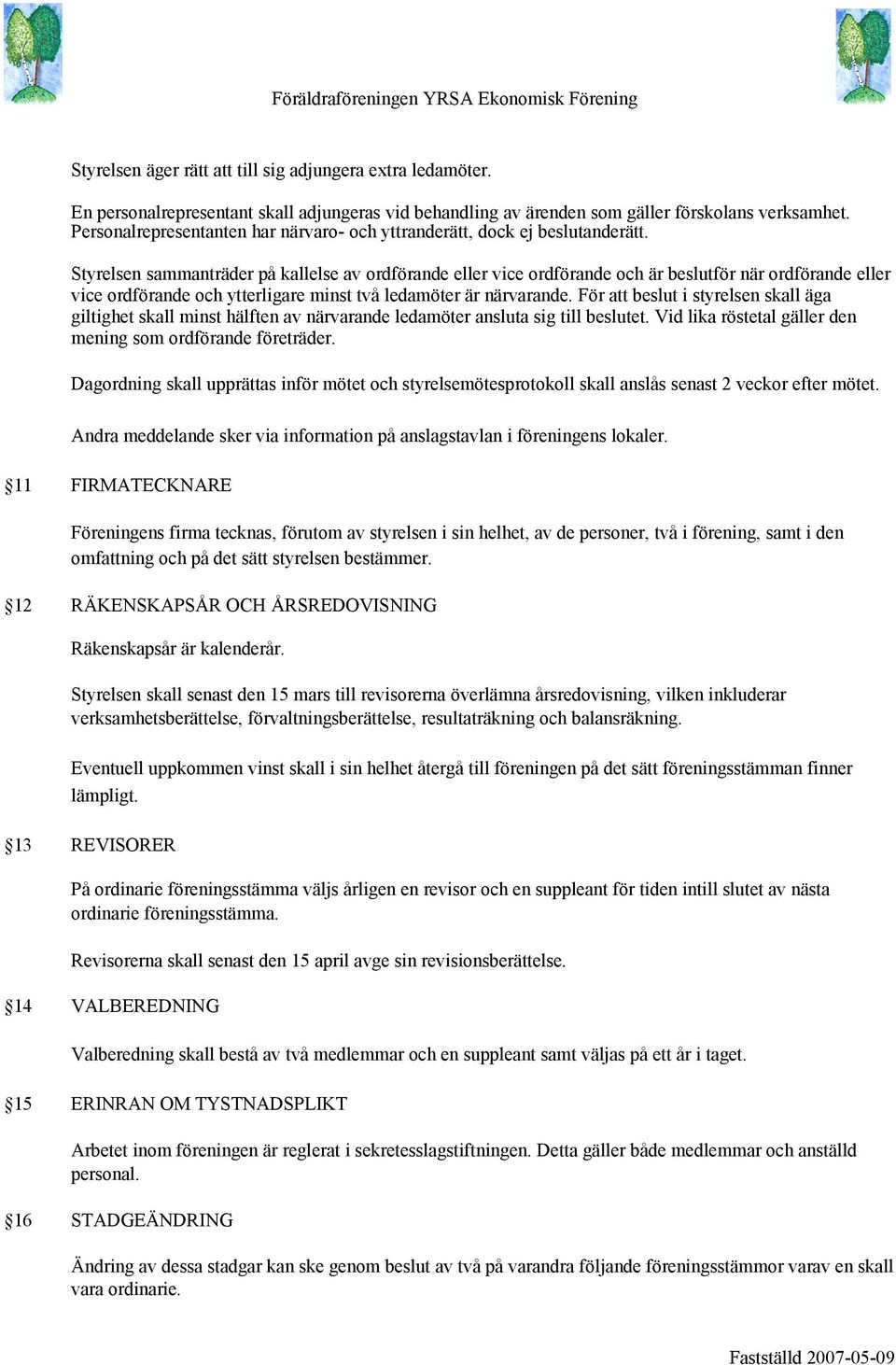 Föräldraföreningen YRSA Ekonomisk Förening

Styrelsen äger rätt att till sig adjungera extra ledamöter.

En personalrepresentant skall adjungeras vid behandling av ärenden som gäller förskolans verksamhet. Personalrepresentanten har närvaro- och yttranderätt, dock ej beslutanderätt.

Styrelsen sammanträder på kallelse av ordförande eller vice ordförande och är beslutför när ordförande eller vice ordförande och ytterligare minst två ledamöter är närvarande. För att beslut i styrelsen skall äga giltighet skall minst hälften av närvarande ledamöter ansluta sig till beslutet. Vid lika röstetal gäller den mening som ordförande företräder.

Dagordning skall upprättas inför mötet och styrelsemötesprotokoll skall anslås senast 2 veckor efter mötet.

Andra meddelande sker via information på anslagstavlan i föreningens lokaler.

§11 FIRMATECKNARE

Föreningens firma tecknas, förutom av styrelsen i sin helhet, av de personer, två i förening, samt i den omfattning och på det sätt styrelsen bestämmer.

§12 RÄKENSKAPSÅR OCH ÅRSREDOVISNING

Räkenskapsår är kalenderår.

Styrelsen skall senast den 15 mars till revisorerna överlämna årsredovisning, vilken inkluderar verksamhetsberättelse, förvaltningsberättelse, resultaträkning och balansräkning.

Eventuell uppkommen vinst skall i sin helhet återgå till föreningen på det sätt föreningsstämman finner lämpligt.

§13 REVISORER

På ordinarie föreningsstämma väljs årligen en revisor och en suppleant för tiden intill slutet av nästa ordinarie föreningsstämma.

Revisorerna skall senast den 15 april avge sin revisionsberättelse.

§14 VALBEREDNING

Valberedning skall bestå av två medlemmar och en suppleant samt väljas på ett år i taget.

§15 ERINRAN OM TYSTNADSPLIKT

Arbetet inom föreningen är reglerat i sekretesslagstiftningen. Detta gäller både medlemmar och anställd personal.

§16 STADGEÄNDRING

Ändring av dessa stadgar kan ske genom beslut av två på varandra följande föreningsstämmor varav en skall vara ordinarie.

Fastställd 2007-05-09